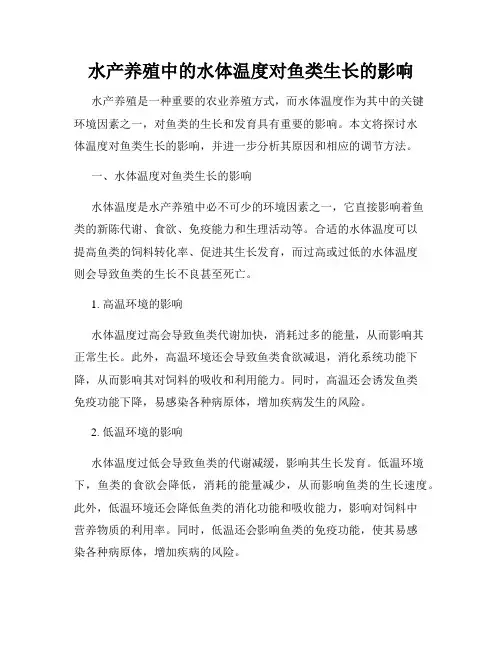 水产养殖中的水体温度对鱼类生长的影响

水产养殖是一种重要的农业养殖方式，而水体温度作为其中的关键环境因素之一，对鱼类的生长和发育具有重要的影响。本文将探讨水体温度对鱼类生长的影响，并进一步分析其原因和相应的调节方法。

一、水体温度对鱼类生长的影响

水体温度是水产养殖中必不可少的环境因素之一，它直接影响着鱼类的新陈代谢、食欲、免疫能力和生理活动等。合适的水体温度可以提高鱼类的饲料转化率、促进其生长发育，而过高或过低的水体温度则会导致鱼类的生长不良甚至死亡。

1. 高温环境的影响

水体温度过高会导致鱼类代谢加快，消耗过多的能量，从而影响其正常生长。此外，高温环境还会导致鱼类食欲减退，消化系统功能下降，从而影响其对饲料的吸收和利用能力。同时，高温还会诱发鱼类免疫功能下降，易感染各种病原体，增加疾病发生的风险。

2. 低温环境的影响

水体温度过低会导致鱼类的代谢减缓，影响其生长发育。低温环境下，鱼类的食欲会降低，消耗的能量减少，从而影响鱼类的生长速度。此外，低温环境还会降低鱼类的消化功能和吸收能力，影响对饲料中营养物质的利用率。同时，低温还会影响鱼类的免疫功能，使其易感染各种病原体，增加疾病的风险。